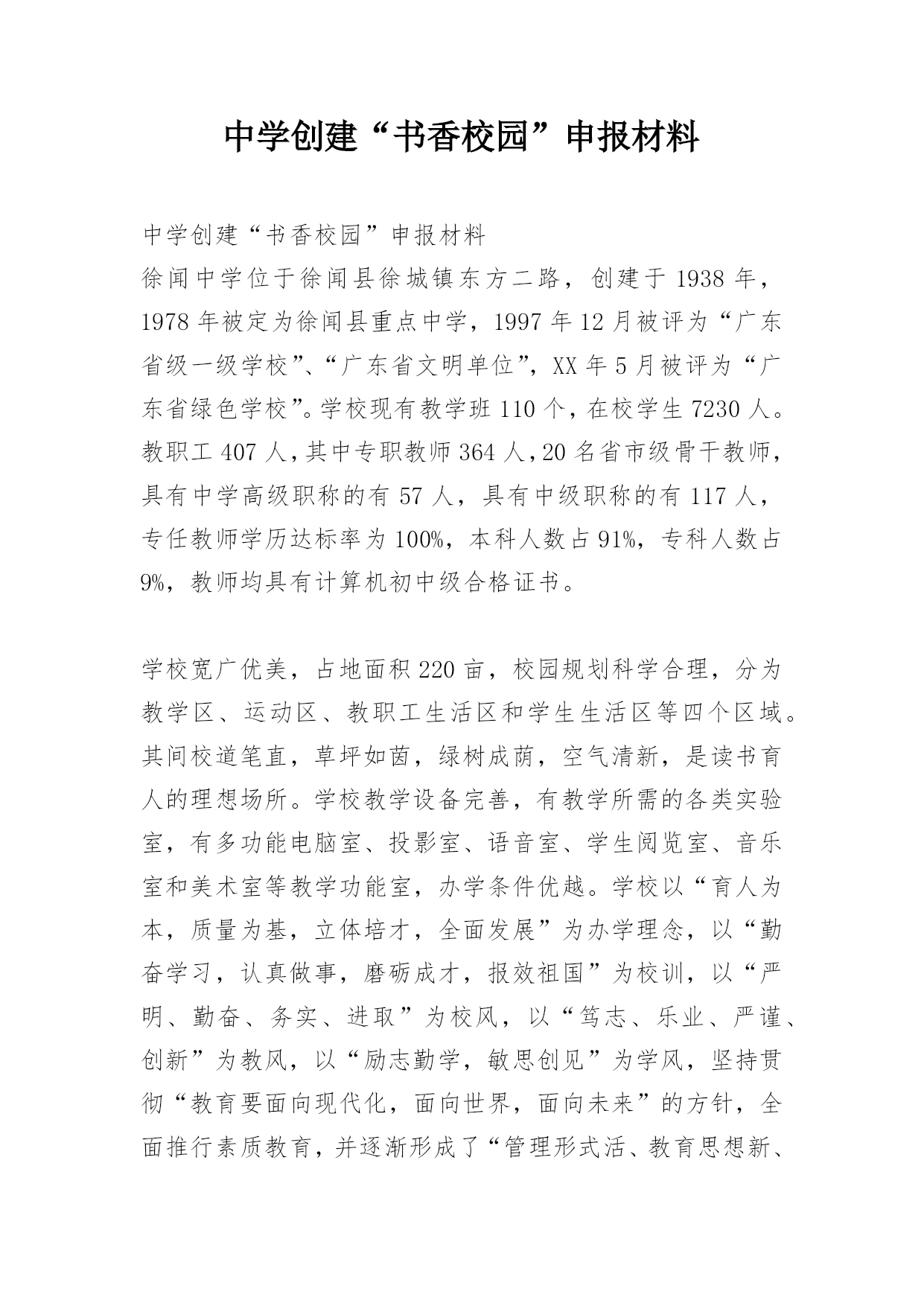 中学创建“书香校园”申报材料

中学创建“书香校园”申报材料
徐闻中学位于徐闻县徐城镇东方二路，创建于1938年，1978年被定为徐闻县重点中学，1997年12月被评为“广东省级一级学校”、“广东省文明单位”，XX年5月被评为“广东省绿色学校”。学校现有教学班110个，在校学生7230人。教职工407人，其中专职教师364人，20名省市级骨干教师，具有中学高级职称的有57人，具有中级职称的有117人，专任教师学历达标率为100%，本科人数占91%，专科人数占9%，教师均具有计算机初中级合格证书。

学校宽广优美，占地面积220亩，校园规划科学合理，分为教学区、运动区、教职工生活区和学生生活区等四个区域。其间校道笔直，草坪如茵，绿树成荫，空气清新，是读书育人的理想场所。学校教学设备完善，有教学所需的各类实验室，有多功能电脑室、投影室、语音室、学生阅览室、音乐室和美术室等教学功能室，办学条件优越。学校以“育人为本，质量为基，立体培才，全面发展”为办学理念，以“勤奋学习，认真做事，磨砺成才，报效祖国”为校训，以“严明、勤奋、务实、进取”为校风，以“笃志、乐业、严谨、创新”为教风，以“励志勤学，敏思创见”为学风，坚持贯彻“教育要面向现代化，面向世界，面向未来”的方针，全面推行素质教育，并逐渐形成了“管理形式活、教育思想新、